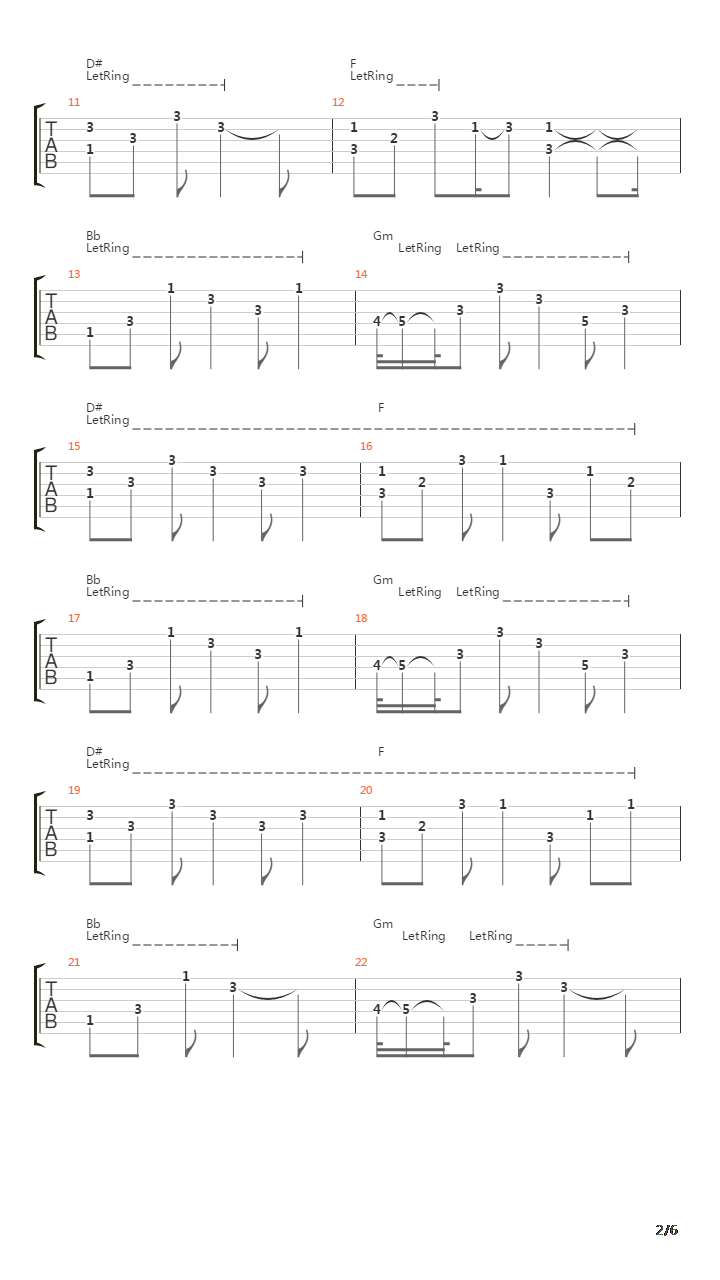 D#
LetRing

F
LetRing

11
T
A
B
3 1 3 3 3

12
1 3 2 3 1 3 1 3

Bb
LetRing

Gm
LetRing LetRing

13
T
A
B
1 3 1 3 3 1

14
4 5 3 3 3 5 3

D#
LetRing

F

15
T
A
B
3 1 3 3 3 3 3

16
1 3 2 3 1 3 1 2

Bb
LetRing

Gm
LetRing LetRing

17
T
A
B
1 3 1 3 3 1

18
4 5 3 3 3 5 3

D#
LetRing

F

19
T
A
B
3 1 3 3 3 3 3

20
1 3 2 3 1 3 1 1

Bb
LetRing

Gm
LetRing LetRing

21
T
A
B
1 3 1 3

22
4 5 3 3 3

2/6